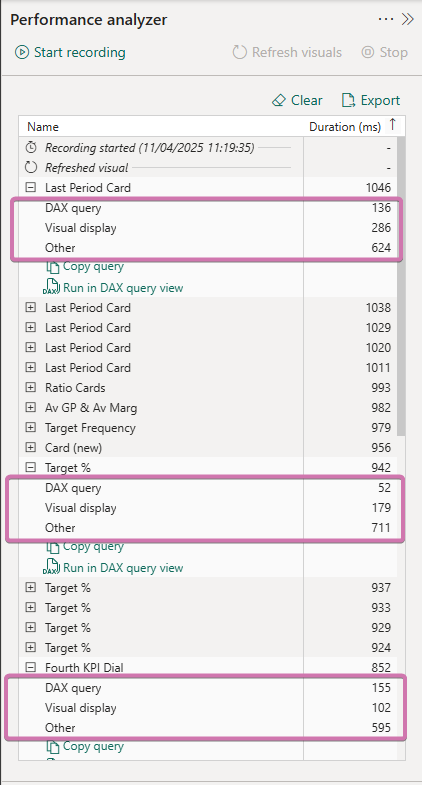 Performance analyzer

Start recording

Refresh visuals

Stop

Clear

Export

| Name | Duration (ms) |
|---|---|
| Recording started (11/04/2025 11:19:35) | - |
| Refreshed visual | - |
| Last Period Card | 1046 |
| DAX query | 136 |
| Visual display | 286 |
| Other | 624 |
| Copy query | |
| Run in DAX query view | |
| Last Period Card | 1038 |
| Last Period Card | 1029 |
| Last Period Card | 1020 |
| Last Period Card | 1011 |
| Ratio Cards | 993 |
| Av GP & Av Marg | 982 |
| Target Frequency | 979 |
| Card (new) | 956 |
| Target % | 942 |
| DAX query | 52 |
| Visual display | 179 |
| Other | 711 |
| Copy query | |
| Run in DAX query view | |
| Target % | 937 |
| Target % | 933 |
| Target % | 929 |
| Target % | 924 |
| Fourth KPI Dial | 852 |
| DAX query | 155 |
| Visual display | 102 |
| Other | 595 |
| Copy query | |